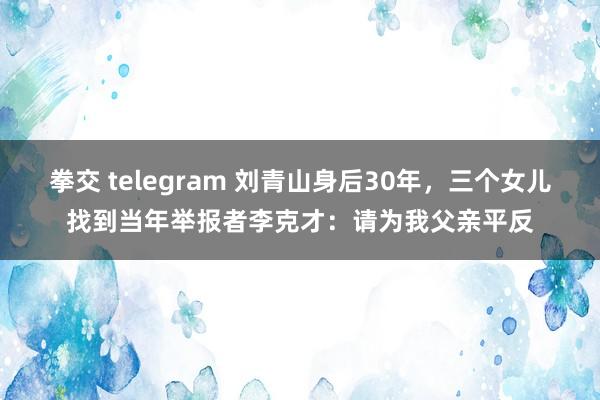 拳交 telegram 刘青山身后30年，三个女儿找到当年举报者李克才：请为我父亲平反